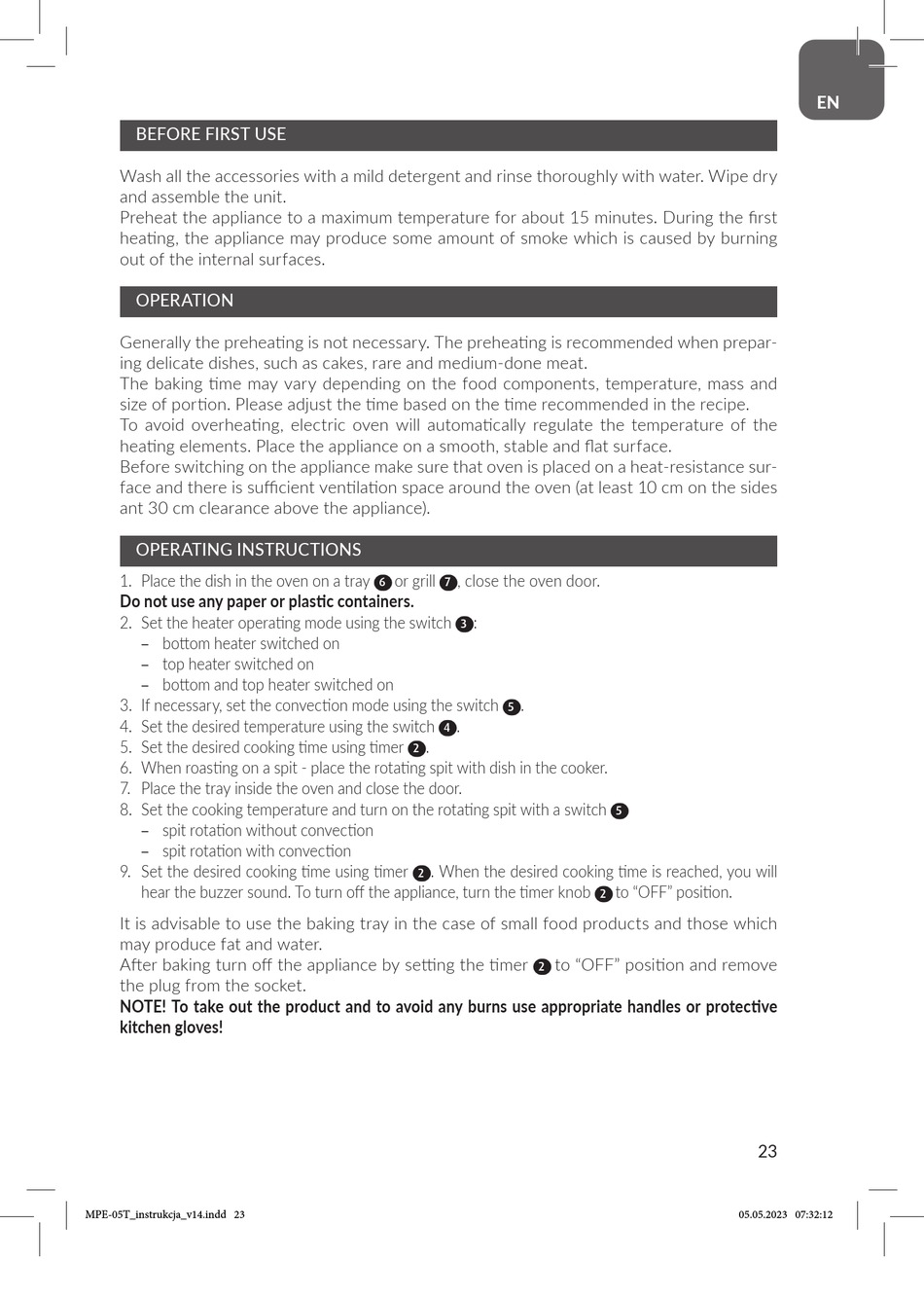 EN

BEFORE FIRST USE

Wash all the accessories with a mild detergent and rinse thoroughly with water. Wipe dry and assemble the unit.
Preheat the appliance to a maximum temperature for about 15 minutes. During the first heating, the appliance may produce some amount of smoke which is caused by burning out of the internal surfaces.

OPERATION

Generally the preheating is not necessary. The preheating is recommended when preparing delicate dishes, such as cakes, rare and medium-done meat.
The baking time may vary depending on the food components, temperature, mass and size of portion. Please adjust the time based on the time recommended in the recipe.
To avoid overheating, electric oven will automatically regulate the temperature of the heating elements. Place the appliance on a smooth, stable and flat surface.
Before switching on the appliance make sure that oven is placed on a heat-resistance surface and there is sufficient ventilation space around the oven (at least 10 cm on the sides ant 30 cm clearance above the appliance).

OPERATING INSTRUCTIONS

1. Place the dish in the oven on a tray 6 or grill 7, close the oven door.
Do not use any paper or plastic containers.
2. Set the heater operating mode using the switch 3:
– bottom heater switched on
– top heater switched on
– bottom and top heater switched on
3. If necessary, set the convection mode using the switch 5.
4. Set the desired temperature using the switch 4.
5. Set the desired cooking time using timer 2.
6. When roasting on a spit - place the rotating spit with dish in the cooker.
7. Place the tray inside the oven and close the door.
8. Set the cooking temperature and turn on the rotating spit with a switch 5
– spit rotation without convection
– spit rotation with convection
9. Set the desired cooking time using timer 2. When the desired cooking time is reached, you will hear the buzzer sound. To turn off the appliance, turn the timer knob 2 to “OFF” position.

It is advisable to use the baking tray in the case of small food products and those which may produce fat and water.
After baking turn off the appliance by setting the timer 2 to “OFF” position and remove the plug from the socket.
NOTE! To take out the product and to avoid any burns use appropriate handles or protective kitchen gloves!

23

MPE-05T_instrukcja_v14.indd 23

05.05.2023 07:32:12